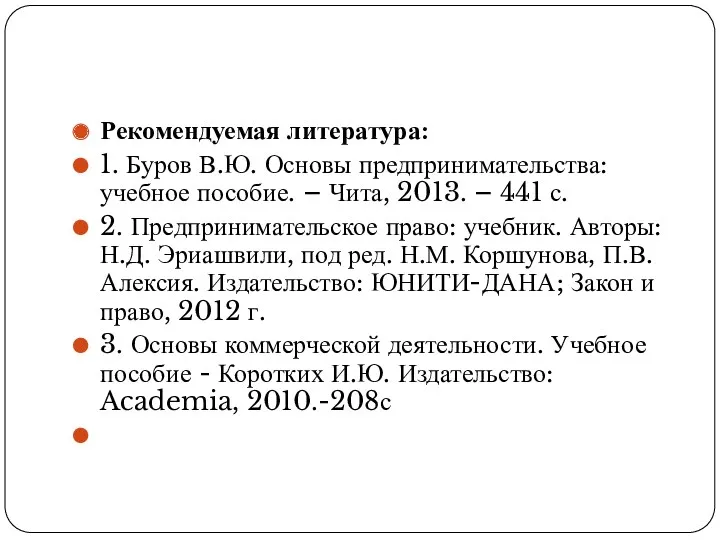 Рекомендуемая литература:

1. Буров В.Ю. Основы предпринимательства: учебное пособие. – Чита, 2013. – 441 с.

2. Предпринимательское право: учебник. Авторы: Н.Д. Эриашвили, под ред. Н.М. Коршунова, П.В. Алексия. Издательство: ЮНИТИ-ДАНА; Закон и право, 2012 г.

3. Основы коммерческой деятельности. Учебное пособие - Коротких И.Ю. Издательство: Academia, 2010.-208с